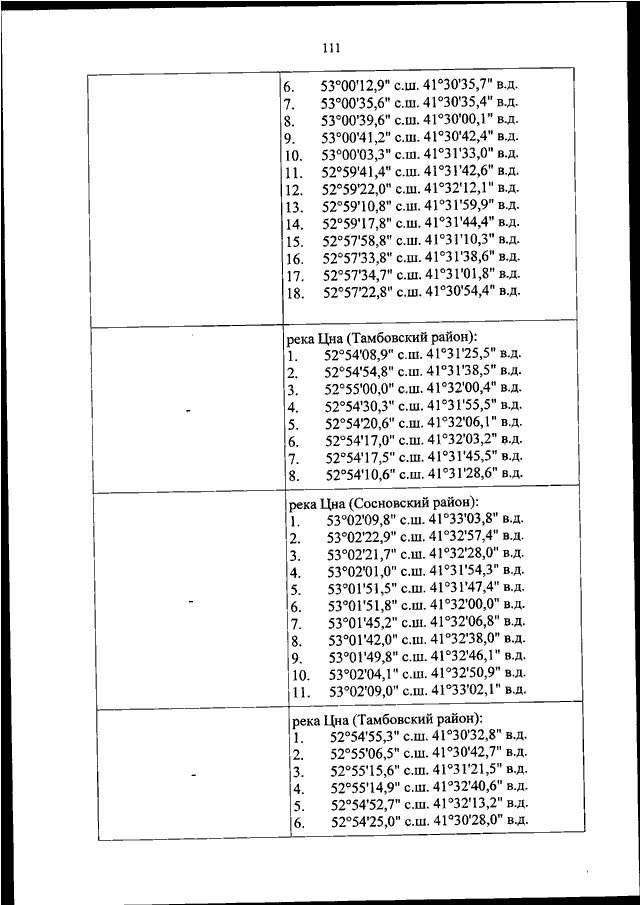 111

| | |
|---|---|
| | 6. 53°00'12,9" с.ш. 41°30'35,7" в.д.<br>7. 53°00'35,6" с.ш. 41°30'35,4" в.д.<br>8. 53°00'39,6" с.ш. 41°30'00,1" в.д.<br>9. 53°00'41,2" с.ш. 41°30'42,4" в.д.<br>10. 53°00'03,3" с.ш. 41°31'33,0" в.д.<br>11. 52°59'41,4" с.ш. 41°31'42,6" в.д.<br>12. 52°59'22,0" с.ш. 41°32'12,1" в.д.<br>13. 52°59'10,8" с.ш. 41°31'59,9" в.д.<br>14. 52°59'17,8" с.ш. 41°31'44,4" в.д.<br>15. 52°57'58,8" с.ш. 41°31'10,3" в.д.<br>16. 52°57'33,8" с.ш. 41°31'38,6" в.д.<br>17. 52°57'34,7" с.ш. 41°31'01,8" в.д.<br>18. 52°57'22,8" с.ш. 41°30'54,4" в.д. |
| - | река Цна (Тамбовский район):<br>1. 52°54'08,9" с.ш. 41°31'25,5" в.д.<br>2. 52°54'54,8" с.ш. 41°31'38,5" в.д.<br>3. 52°55'00,0" с.ш. 41°32'00,4" в.д.<br>4. 52°54'30,3" с.ш. 41°31'55,5" в.д.<br>5. 52°54'20,6" с.ш. 41°32'06,1" в.д.<br>6. 52°54'17,0" с.ш. 41°32'03,2" в.д.<br>7. 52°54'17,5" с.ш. 41°31'45,5" в.д.<br>8. 52°54'10,6" с.ш. 41°31'28,6" в.д. |
| - | река Цна (Сосновский район):<br>1. 53°02'09,8" с.ш. 41°33'03,8" в.д.<br>2. 53°02'22,9" с.ш. 41°32'57,4" в.д.<br>3. 53°02'21,7" с.ш. 41°32'28,0" в.д.<br>4. 53°02'01,0" с.ш. 41°31'54,3" в.д.<br>5. 53°01'51,5" с.ш. 41°31'47,4" в.д.<br>6. 53°01'51,8" с.ш. 41°32'00,0" в.д.<br>7. 53°01'45,2" с.ш. 41°32'06,8" в.д.<br>8. 53°01'42,0" с.ш. 41°32'38,0" в.д.<br>9. 53°01'49,8" с.ш. 41°32'46,1" в.д.<br>10. 53°02'04,1" с.ш. 41°32'50,9" в.д.<br>11. 53°02'09,0" с.ш. 41°33'02,1" в.д. |
| - | река Цна (Тамбовский район):<br>1. 52°54'55,3" с.ш. 41°30'32,8" в.д.<br>2. 52°55'06,5" с.ш. 41°30'42,7" в.д.<br>3. 52°55'15,6" с.ш. 41°31'21,5" в.д.<br>4. 52°55'14,9" с.ш. 41°32'40,6" в.д.<br>5. 52°54'52,7" с.ш. 41°32'13,2" в.д.<br>6. 52°54'25,0" с.ш. 41°30'28,0" в.д. |